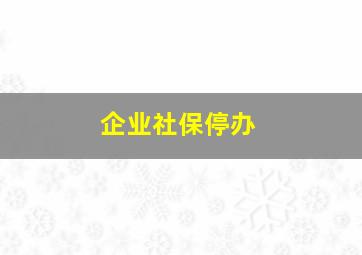 企业社保停办